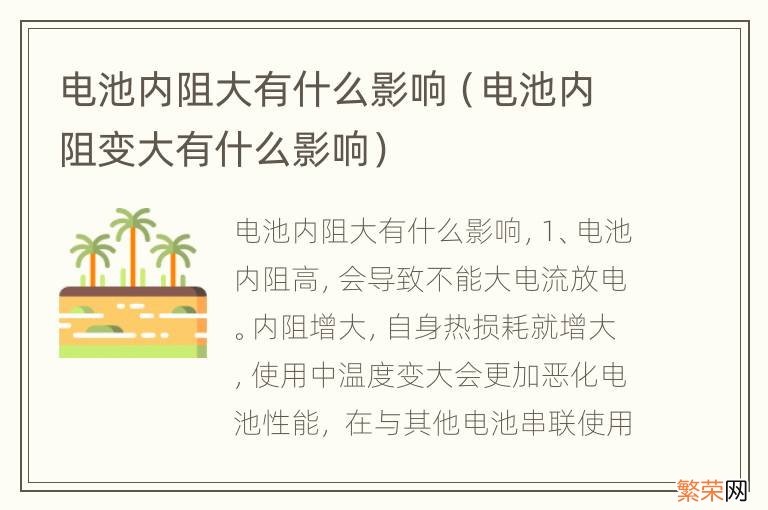 电池内阻大有什么影响（电池内阻变大有什么影响）

电池内阻大有什么影响, 1、电池内阻高, 会导致不能大电流放电。内阻增大, 自身热损耗就增大, 使用中温度变大会更加恶化电池性能，在与其他电池串联使用

繁荣网